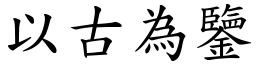 以古為鑒